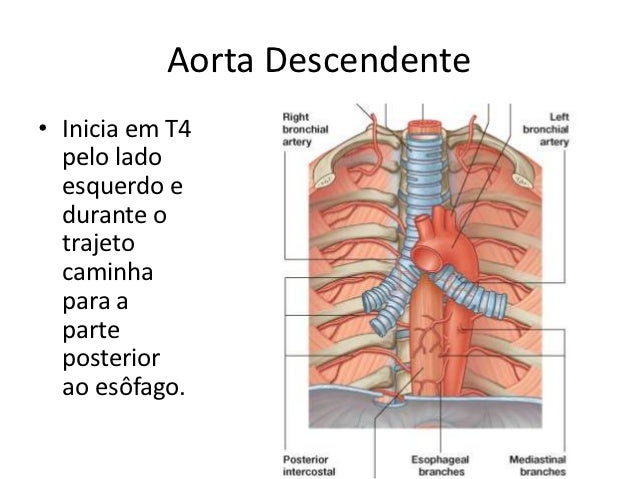 Aorta Descendente

• Inicia em T4 pelo lado esquerdo e durante o trajeto caminha para a parte posterior ao esôfago.

Right
bronchial
artery

Left
bronchial
artery

Posterior
intercostal

Esophageal
branches

Mediastinal
branches